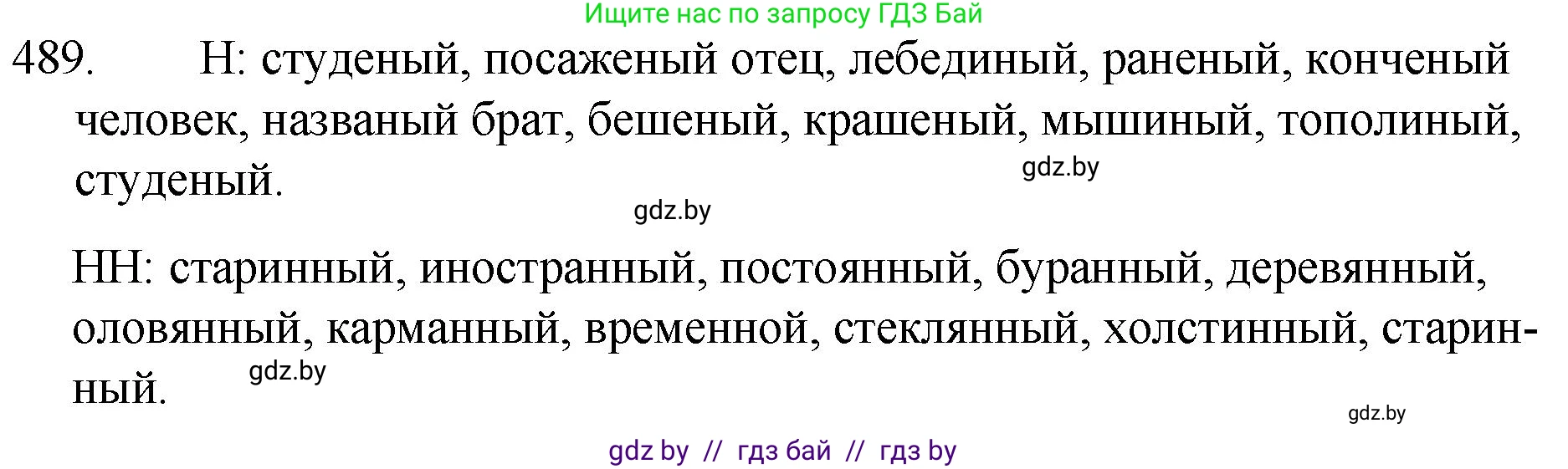 Ищите нас по запросу ГДЗ Бай

489. Н: студеный, посаженый отец, лебединый, раненый, конченый человек, названый брат, бешеный, крашеный, мышиный, тополиный, студеный.

gdz.by

gdz.by

НН: старинный, иностранный, постоянный, буранный, деревянный, оловянный, карманный, временной, стеклянный, холстинный, старинный.

gdz.by

gdz.by

gdz by // гдз бай // гдз by